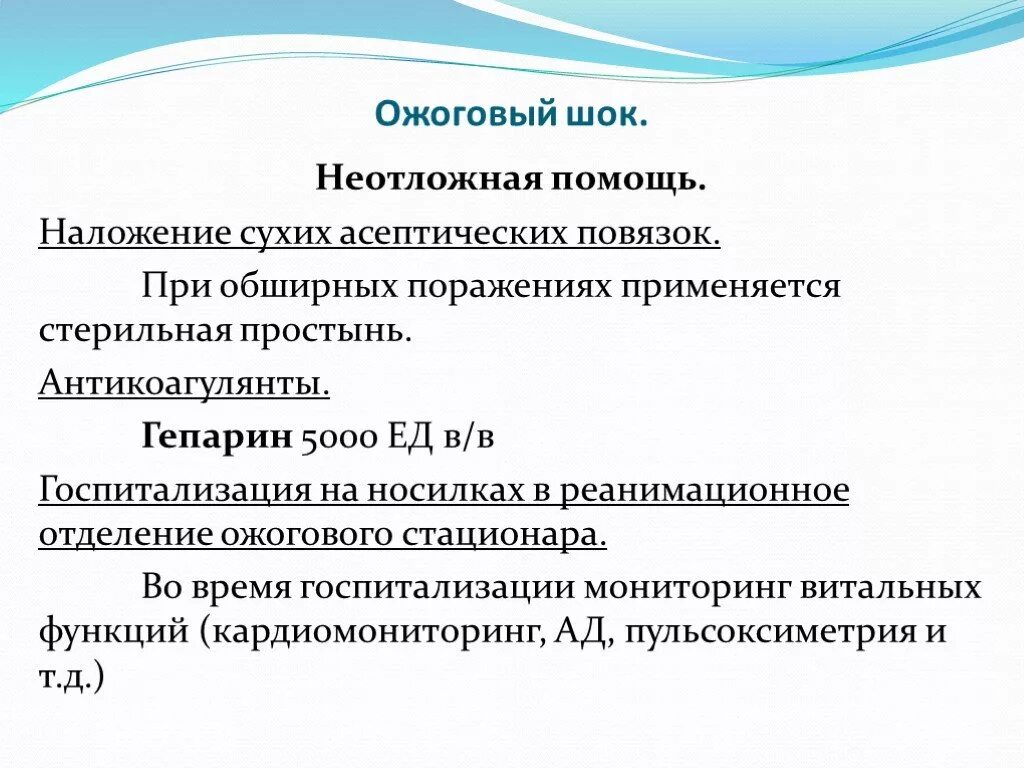 Ожоговый шок.

Неотложная помощь.

Наложение сухих асептических повязок.

При обширных поражениях применяется стерильная простынь.

Антикоагулянты.

Гепарин 5000 ЕД в/в

Госпитализация на носилках в реанимационное отделение ожогового стационара.

Во время госпитализации мониторинг витальных функций (кардиомониторинг, АД, пульсоксиметрия и т.д.)